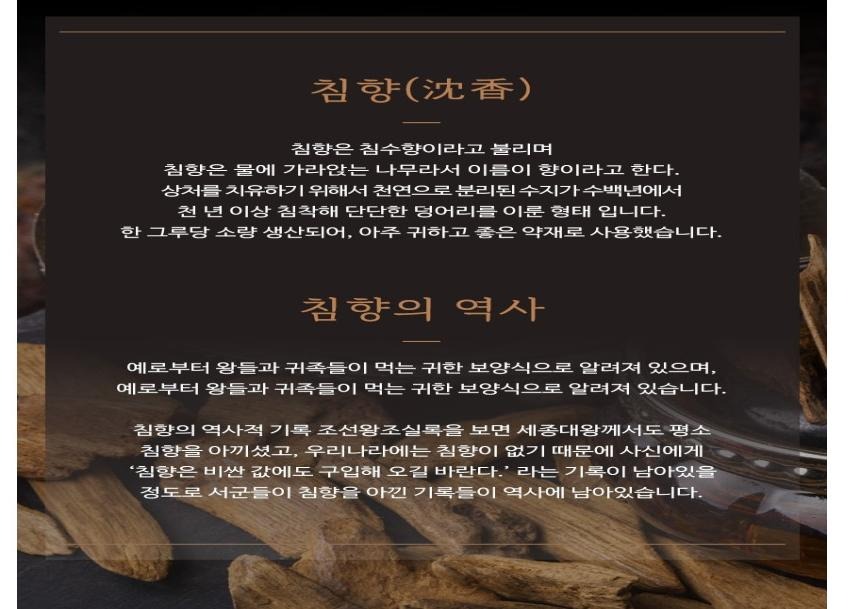 침향(沈香)

침향은 침수향이라고 불리며 침향은 물에 가라앉는 나무라서 이름이 향이라고 한다. 상처를 치유하기 위해서 천연으로 분리된 수지가 수백년에서 천 년 이상 침착해 단단한 덩어리를 이룬 형태 입니다. 한 그루당 소량 생산되어, 아주 귀하고 좋은 약재로 사용했습니다.

침향의 역사

예로부터 왕들과 귀족들이 먹는 귀한 보양식으로 알려져 있으며, 예로부터 왕들과 귀족들이 먹는 귀한 보양식으로 알려져 있습니다.

침향의 역사적 기록 조선왕조실록을 보면 세종대왕께서도 평소 침향을 아끼셨고, 우리나라에는 침향이 없기 때문에 사신에게 '침향은 비싼 값에도 구입해 오길 바란다.' 라는 기록이 남아있을 정도로 서군들이 침향을 아낀 기록들이 역사에 남아있습니다.